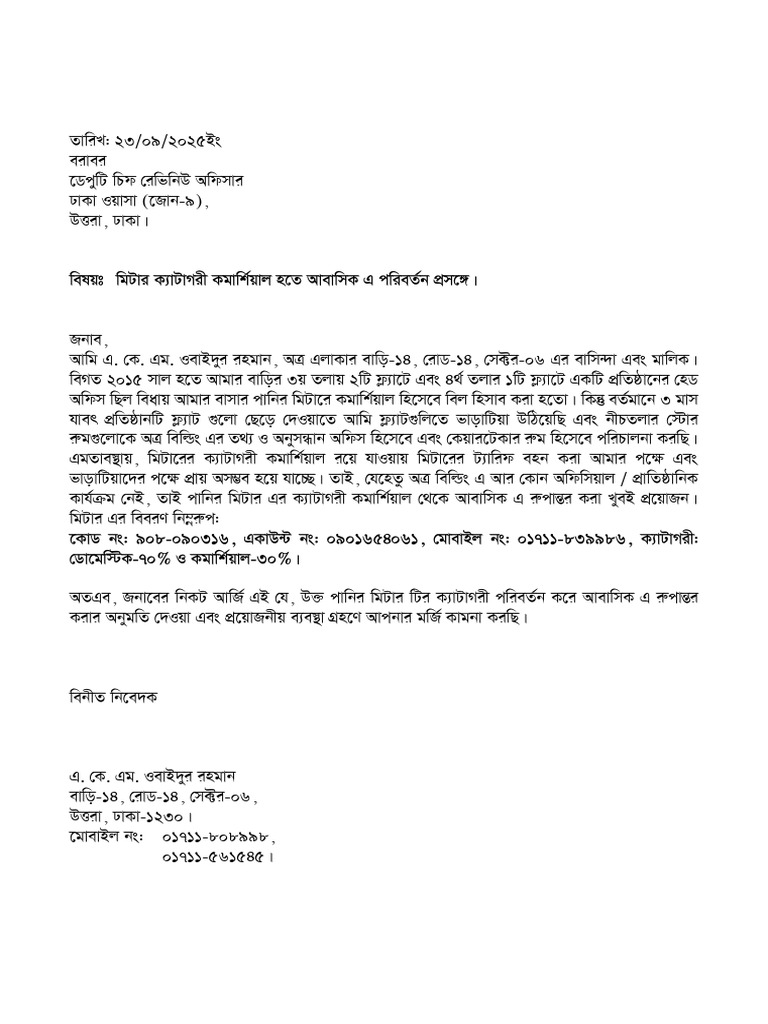 তারিখ: ২৩/০৯/২০২৫ইং
বরাবর
ডেপুটি চিফ রেভিনিউ অফিসার
ঢাকা ওয়াসা (জোন-৯),
উত্তরা, ঢাকা।

বিষয়ঃ মিটার ক্যাটাগরী কমার্শিয়াল হতে আবাসিক এ পরিবর্তন প্রসঙ্গে।

জনাব,
আমি এ. কে. এম. ওবাইদুর রহমান, অত্র এলাকার বাড়ি-১৪, রোড-১৪, সেক্টর-০৬ এর বাসিন্দা এবং মালিক। বিগত ২০১৫ সাল হতে আমার বাড়ির ৩য় তলায় ২টি ফ্ল্যাটে এবং ৪র্থ তলার ১টি ফ্ল্যাটে একটি প্রতিষ্ঠানের হেড অফিস ছিল বিধায় আমার বাসার পানির মিটারে কমার্শিয়াল হিসেবে বিল হিসাব করা হতো। কিন্তু বর্তমানে ৩ মাস যাবৎ প্রতিষ্ঠানটি ফ্ল্যাট গুলো ছেড়ে দেওয়াতে আমি ফ্ল্যাটগুলিতে ভাড়াটিয়া উঠিয়েছি এবং নীচতলার স্টোর রুমগুলোকে অত্র বিল্ডিং এর তথ্য ও অনুসন্ধান অফিস হিসেবে এবং কেয়ারটেকার রুম হিসেবে পরিচালনা করছি। এমতাবস্থায়, মিটারের ক্যাটাগরী কমার্শিয়াল রয়ে যাওয়ায় মিটারের ট্যারিফ বহন করা আমার পক্ষে এবং ভাড়াটিয়াদের পক্ষে প্রায় অসম্ভব হয়ে যাচ্ছে। তাই, যেহেতু অত্র বিল্ডিং এ আর কোন অফিসিয়াল / প্রাতিষ্ঠানিক কার্যক্রম নেই, তাই পানির মিটার এর ক্যাটাগরী কমার্শিয়াল থেকে আবাসিক এ রুপান্তর করা খুবই প্রয়োজন। মিটার এর বিবরণ নিম্নরুপ:
কোড নং: ৯০৮-০৯০৩১৬, একাউন্ট নং: ০৯০১৬৫৪০৬১, মোবাইল নং: ০১৭১১-৮৩৯৯৮৬, ক্যাটাগরী: ডোমেস্টিক-৭০% ও কমার্শিয়াল-৩০%।

অতএব, জনাবের নিকট আর্জি এই যে, উক্ত পানির মিটার টির ক্যাটাগরী পরিবর্তন করে আবাসিক এ রুপান্তর করার অনুমতি দেওয়া এবং প্রয়োজনীয় ব্যবস্থা গ্রহণে আপনার মর্জি কামনা করছি।

বিনীত নিবেদক

এ. কে. এম. ওবাইদুর রহমান
বাড়ি-১৪, রোড-১৪, সেক্টর-০৬,
উত্তরা, ঢাকা-১২৩০।
মোবাইল নং: ০১৭১১-৮০৮৯৯৮,
০১৭১১-৫৬১৫৪৫।